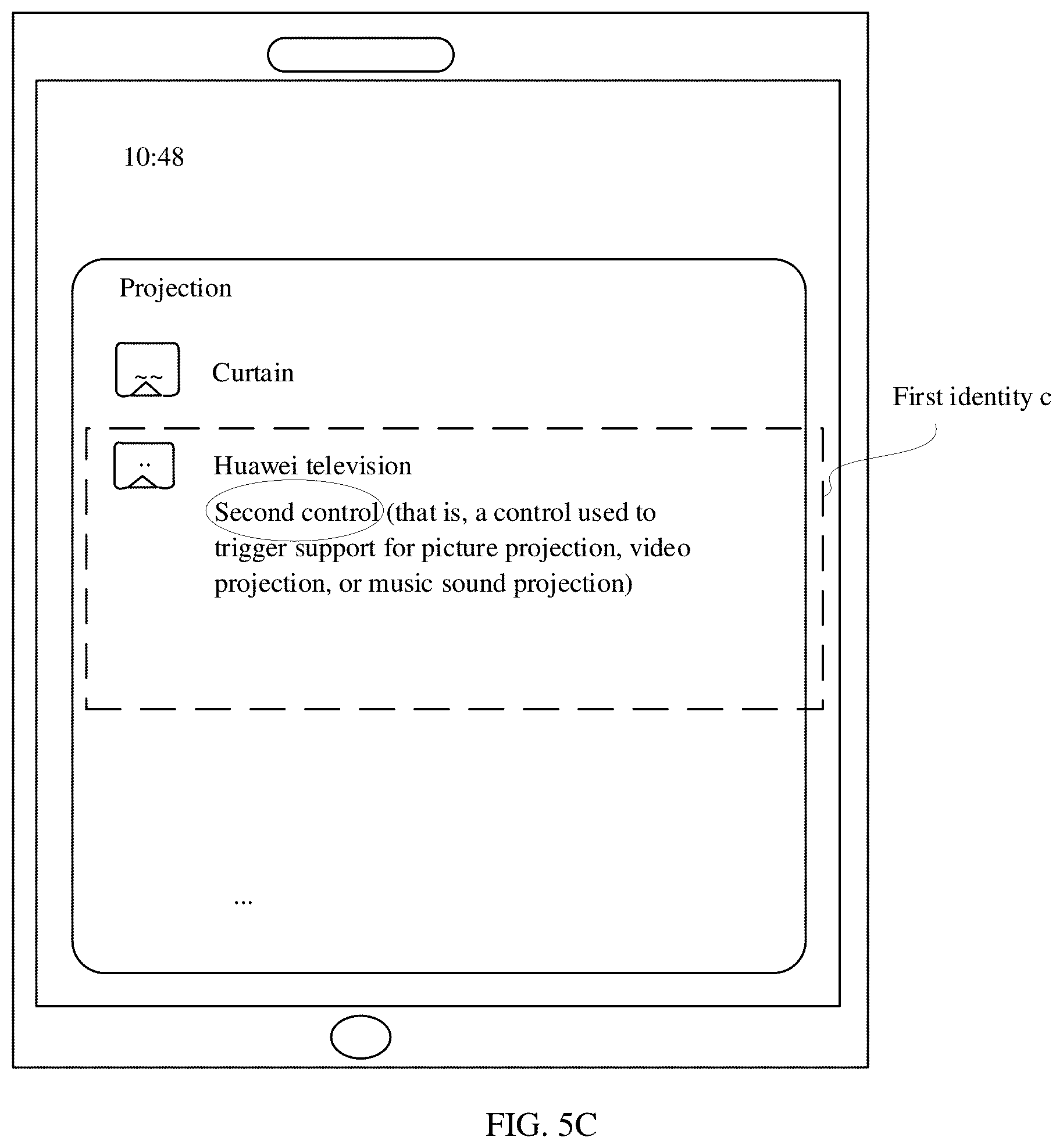 10:48

Projection

Curtain

First identity c

Huawei television

Second control (that is, a control used to trigger support for picture projection, video projection, or music sound projection)

...

FIG. 5C